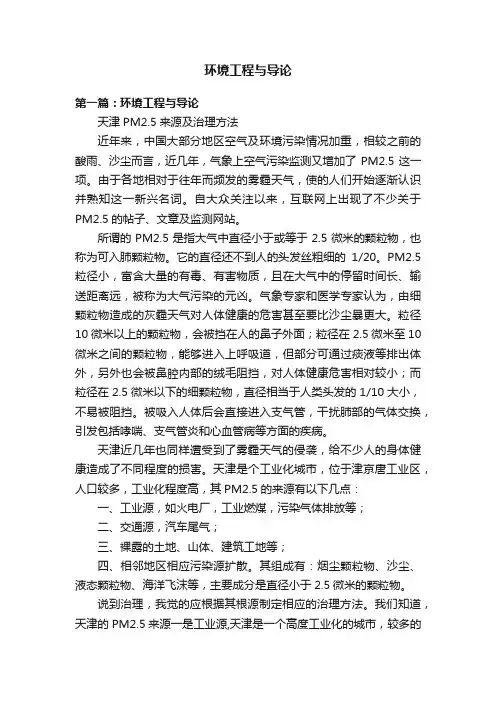 环境工程与导论

第一篇：环境工程与导论

天津 PM2.5 来源及治理方法

近年来，中国大部分地区空气及环境污染情况加重，相较之前的酸雨、沙尘而言，近几年，气象上空气污染监测又增加了 PM2.5 这一项。由于各地相对于往年而频发的雾霾天气，使的人们开始逐渐认识并熟知这一新兴名词。自大众关注以来，互联网上出现了不少关于 PM2.5 的帖子、文章及监测网站。

所谓的 PM2.5 是指大气中直径小于或等于 2.5 微米的颗粒物，也称为可入肺颗粒物。它的直径还不到人的头发丝粗细的 1/20。PM2.5 粒径小，富含大量的有毒、有害物质，且在大气中的停留时间长、输送距离远，被称为大气污染的元凶。气象专家和医学专家认为，由细颗粒物造成的灰霾天气对人体健康的危害甚至要比沙尘暴更大。粒径 10 微米以上的颗粒物，会被挡在人的鼻子外面；粒径在 2.5 微米至 10 微米之间的颗粒物，能够进入上呼吸道，但部分可通过痰液等排出体外，另外也会被鼻腔内部的绒毛阻挡，对人体健康危害相对较小；而粒径在 2.5 微米以下的细颗粒物，直径相当于人类头发的 1/10 大小，不易被阻挡。被吸入人体后会直接进入支气管，干扰肺部的气体交换，引发包括哮喘、支气管炎和心血管病等方面的疾病。

天津近几年也同样遭受到了雾霾天气的侵袭，给不少人的身体健康造成了不同程度的损害。天津是个工业化城市，位于津京唐工业区，人口较多，工业化程度高，其 PM2.5 的来源有以下几点：

一、工业源，如火电厂，工业燃煤，污染气体排放等；

二、交通源，汽车尾气；

三、裸露的土地、山体、建筑工地等；

四、相邻地区相应污染源扩散。其组成有：烟尘颗粒物、沙尘、液态颗粒物、海洋飞沫等，主要成分是直径小于 2.5 微米的颗粒物。

说到治理，我觉的应根据其根源制定相应的治理方法。我们知道，天津的 PM2.5 来源一是工业源,天津是一个高度工业化的城市，较多的